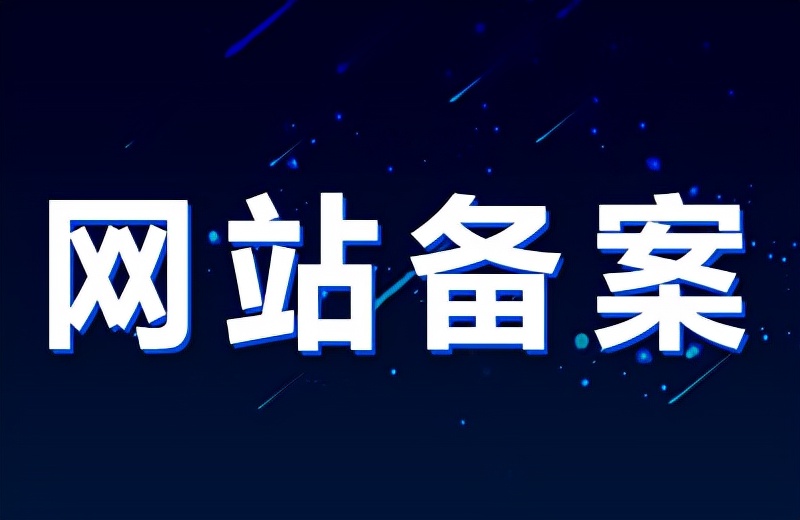 网站备案